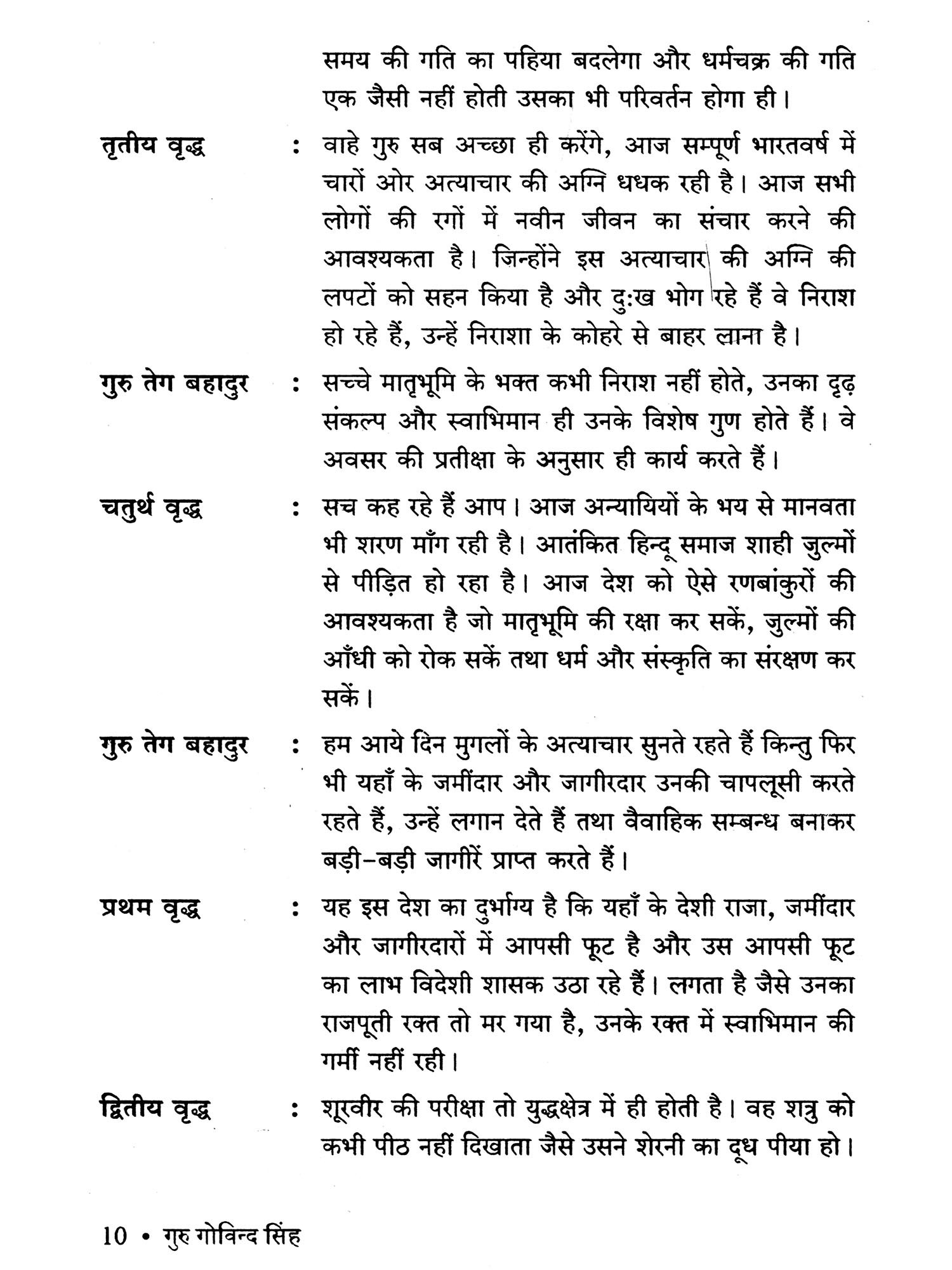 समय की गति का पहिया बदलेगा और धर्मचक्र की गति एक जैसी नहीं होती उसका भी परिवर्तन होगा ही।

तृतीय वृद्ध : वाहे गुरु सब अच्छा ही करेंगे, आज सम्पूर्ण भारतवर्ष में चारों ओर अत्याचार की अग्नि धधक रही है। आज सभी लोगों की रगों में नवीन जीवन का संचार करने की आवश्यकता है। जिन्होंने इस अत्याचार की अग्नि की लपटों को सहन किया है और दुःख भोग रहे हैं वे निराश हो रहे हैं, उन्हें निराशा के कोहरे से बाहर लाना है।

गुरु तेग बहादुर : सच्चे मातृभूमि के भक्त कभी निराश नहीं होते, उनका दृढ़ संकल्प और स्वाभिमान ही उनके विशेष गुण होते हैं। वे अवसर की प्रतीक्षा के अनुसार ही कार्य करते हैं।

चतुर्थ वृद्ध : सच कह रहे हैं आप। आज अन्यायियों के भय से मानवता भी शरण माँग रही है। आतंकित हिन्दू समाज शाही जुल्मों से पीड़ित हो रहा है। आज देश को ऐसे रणबांकुरों की आवश्यकता है जो मातृभूमि की रक्षा कर सकें, जुल्मों की आँधी को रोक सकें तथा धर्म और संस्कृति का संरक्षण कर सकें।

गुरु तेग बहादुर : हम आये दिन मुगलों के अत्याचार सुनते रहते हैं किन्तु फिर भी यहाँ के जमींदार और जागीरदार उनकी चापलूसी करते रहते हैं, उन्हें लगान देते हैं तथा वैवाहिक सम्बन्ध बनाकर बड़ी-बड़ी जागीरें प्राप्त करते हैं।

प्रथम वृद्ध : यह इस देश का दुर्भाग्य है कि यहाँ के देशी राजा, जमींदार और जागीरदारों में आपसी फूट है और उस आपसी फूट का लाभ विदेशी शासक उठा रहे हैं। लगता है जैसे उनका राजपूती रक्त तो मर गया है, उनके रक्त में स्वाभिमान की गर्मी नहीं रही।

द्वितीय वृद्ध : शूरवीर की परीक्षा तो युद्धक्षेत्र में ही होती है। वह शत्रु को कभी पीठ नहीं दिखाता जैसे उसने शेरनी का दूध पीया हो।

10 • गुरु गोविन्द सिंह